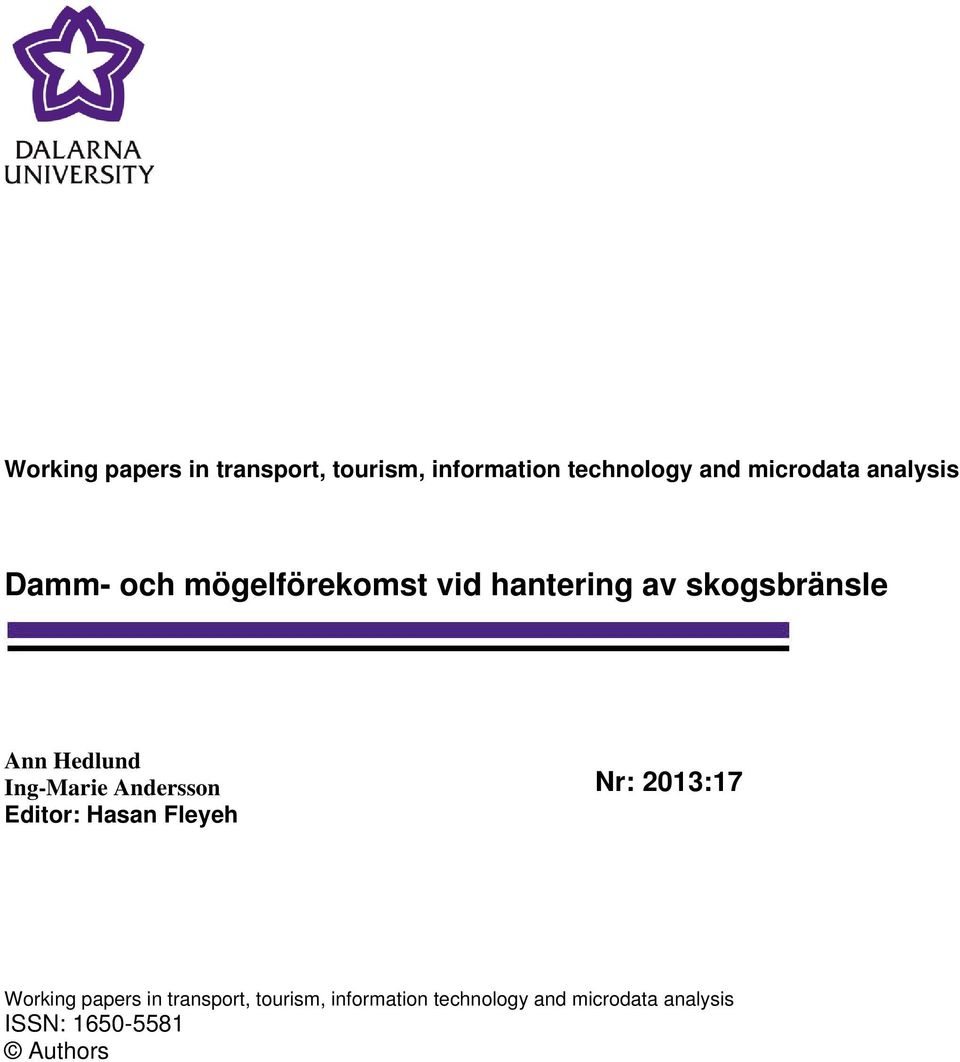 DALARNA UNIVERSITY

Working papers in transport, tourism, information technology and microdata analysis

Damm- och mögelförekomst vid hantering av skogsbränsle

Ann Hedlund
Ing-Marie Andersson
Editor: Hasan Fleyeh

Nr: 2013:17

Working papers in transport, tourism, information technology and microdata analysis
ISSN: 1650-5581
© Authors